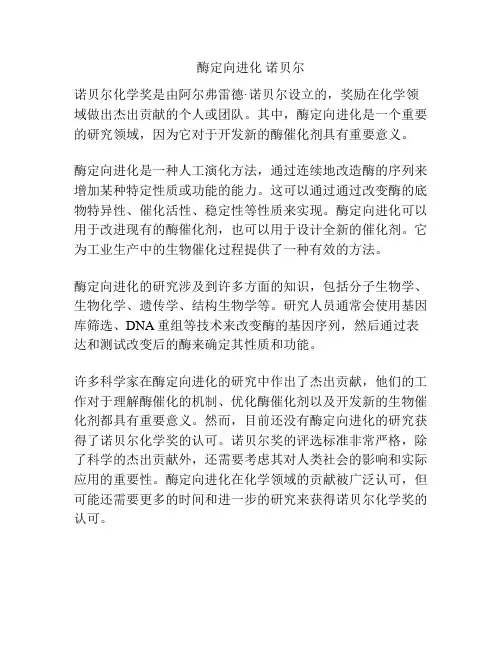 酶定向进化 诺贝尔

诺贝尔化学奖是由阿尔弗雷德·诺贝尔设立的，奖励在化学领域做出杰出贡献的个人或团队。其中，酶定向进化是一个重要的研究领域，因为它对于开发新的酶催化剂具有重要意义。

酶定向进化是一种人工演化方法，通过连续地改造酶的序列来增加某种特定性质或功能的能力。这可以通过通过改变酶的底物特异性、催化活性、稳定性等性质来实现。酶定向进化可以用于改进现有的酶催化剂，也可以用于设计全新的催化剂。它为工业生产中的生物催化过程提供了一种有效的方法。

酶定向进化的研究涉及到许多方面的知识，包括分子生物学、生物化学、遗传学、结构生物学等。研究人员通常会使用基因库筛选、DNA重组等技术来改变酶的基因序列，然后通过表达和测试改变后的酶来确定其性质和功能。

许多科学家在酶定向进化的研究中作出了杰出贡献，他们的工作对于理解酶催化的机制、优化酶催化剂以及开发新的生物催化剂都具有重要意义。然而，目前还没有酶定向进化的研究获得了诺贝尔化学奖的认可。诺贝尔奖的评选标准非常严格，除了科学的杰出贡献外，还需要考虑其对人类社会的影响和实际应用的重要性。酶定向进化在化学领域的贡献被广泛认可，但可能还需要更多的时间和进一步的研究来获得诺贝尔化学奖的认可。